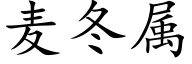 麦冬属